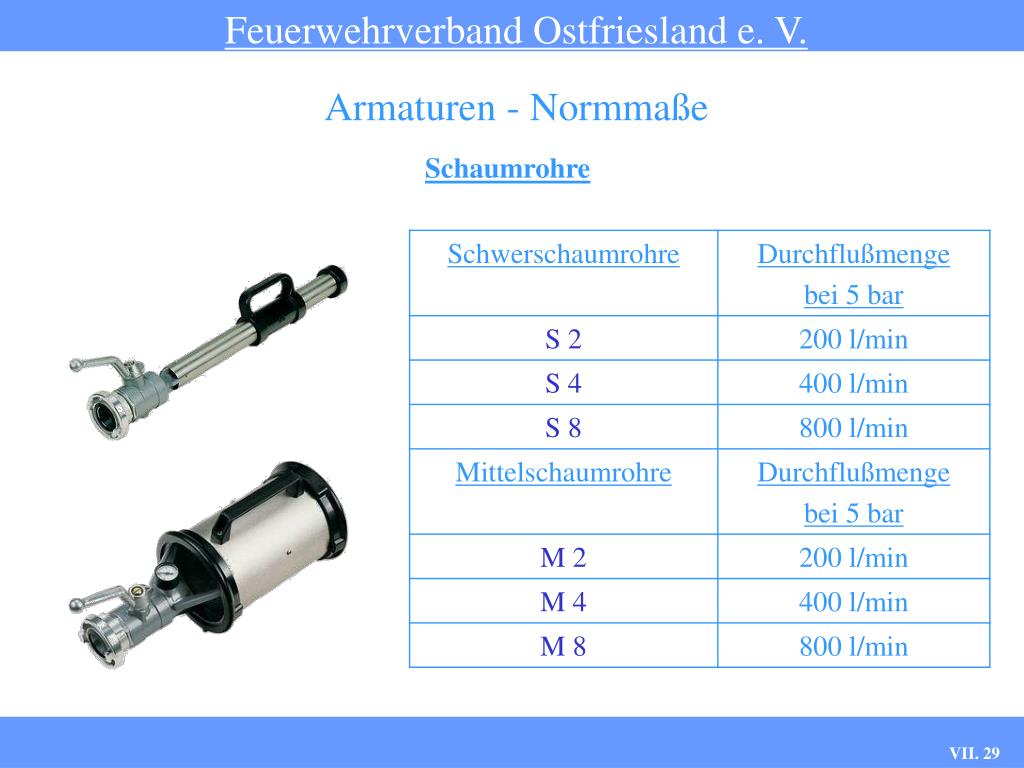 Feuerwehrverband Ostfriesland e. V.

Armaturen - Normmaße

Schaumrohre

| Schwerschaumrohre | Durchflußmenge bei 5 bar |
|---|---|
| S 2 | 200 l/min |
| S 4 | 400 l/min |
| S 8 | 800 l/min |
| Mittelschaumrohre | Durchflußmenge bei 5 bar |
| M 2 | 200 l/min |
| M 4 | 400 l/min |
| M 8 | 800 l/min |

VII. 29